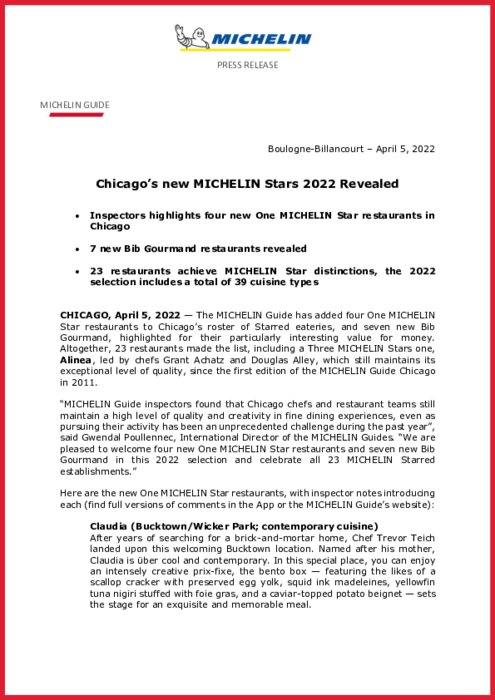 MICHELIN

PRESS RELEASE

MICHELIN GUIDE

Boulogne-Billancourt – April 5, 2022

Chicago's new MICHELIN Stars 2022 Revealed

• Inspectors highlights four new One MICHELIN Star restaurants in Chicago

• 7 new Bib Gourmand restaurants revealed

• 23 restaurants achieve MICHELIN Star distinctions, the 2022 selection includes a total of 39 cuisine types

CHICAGO, April 5, 2022 — The MICHELIN Guide has added four One MICHELIN Star restaurants to Chicago's roster of Starred eateries, and seven new Bib Gourmand, highlighted for their particularly interesting value for money. Altogether, 23 restaurants made the list, including a Three MICHELIN Stars one, Alinea, led by chefs Grant Achatz and Douglas Alley, which still maintains its exceptional level of quality, since the first edition of the MICHELIN Guide Chicago in 2011.

"MICHELIN Guide inspectors found that Chicago chefs and restaurant teams still maintain a high level of quality and creativity in fine dining experiences, even as pursuing their activity has been an unprecedented challenge during the past year", said Gwendal Poullennec, International Director of the MICHELIN Guides. "We are pleased to welcome four new One MICHELIN Star restaurants and seven new Bib Gourmand in this 2022 selection and celebrate all 23 MICHELIN Starred establishments."

Here are the new One MICHELIN Star restaurants, with inspector notes introducing each (find full versions of comments in the App or the MICHELIN Guide's website):

Claudia (Bucktown/Wicker Park; contemporary cuisine)
After years of searching for a brick-and-mortar home, Chef Trevor Teich landed upon this welcoming Bucktown location. Named after his mother, Claudia is über cool and contemporary. In this special place, you can enjoy an intensely creative prix-fixe, the bento box — featuring the likes of a scallop cracker with preserved egg yolk, squid ink madeleines, yellowfin tuna nigiri stuffed with foie gras, and a caviar-topped potato beignet — sets the stage for an exquisite and memorable meal.